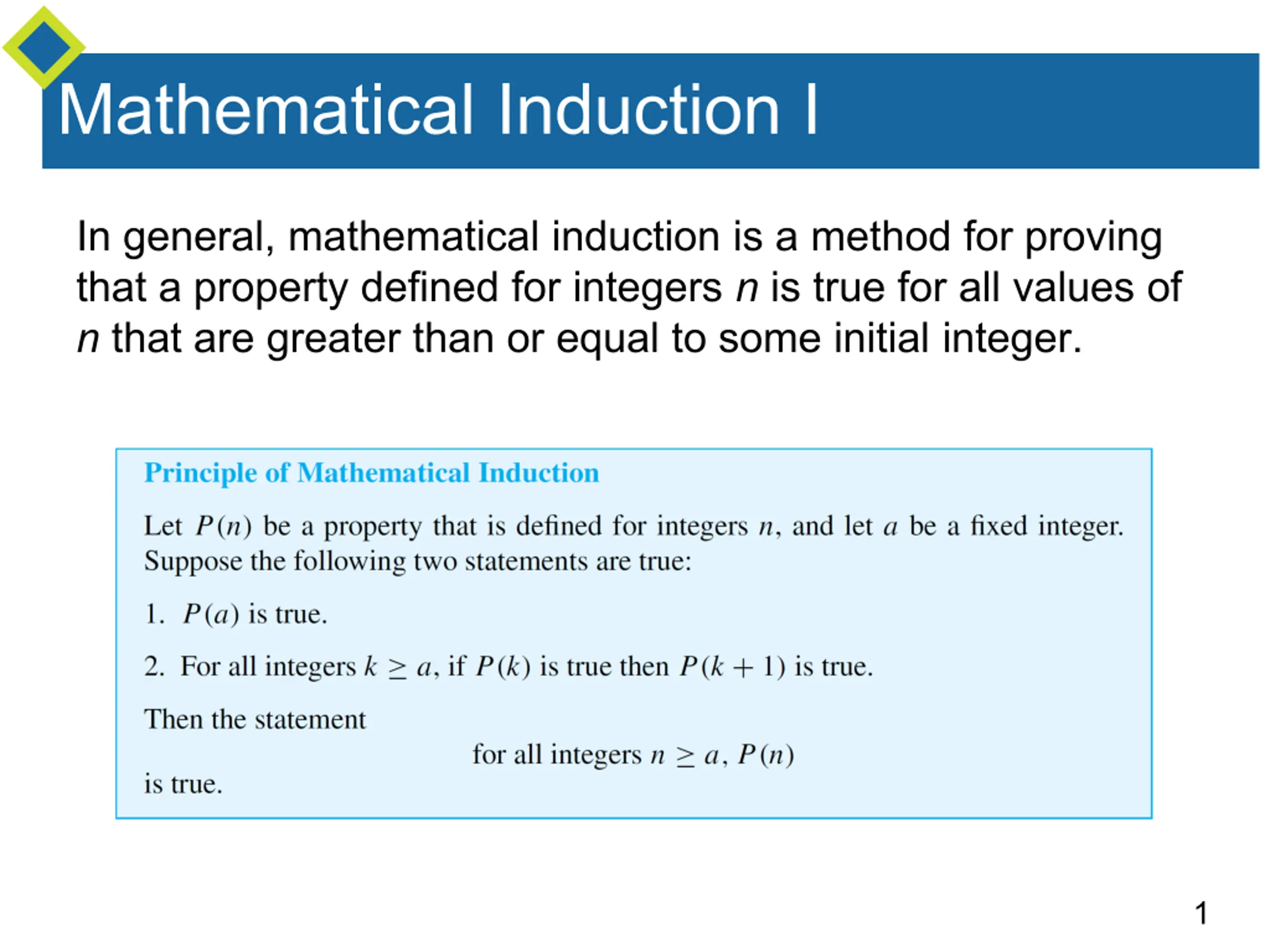 Mathematical Induction I

In general, mathematical induction is a method for proving that a property defined for integers $n$ is true for all values of $n$ that are greater than or equal to some initial integer.

Principle of Mathematical Induction

Let $P(n)$ be a property that is defined for integers $n$, and let $a$ be a fixed integer. Suppose the following two statements are true:

1. $P(a)$ is true.

2. For all integers $k \geq a$, if $P(k)$ is true then $P(k+1)$ is true.

Then the statement

for all integers $n \geq a$, $P(n)$

is true.

1